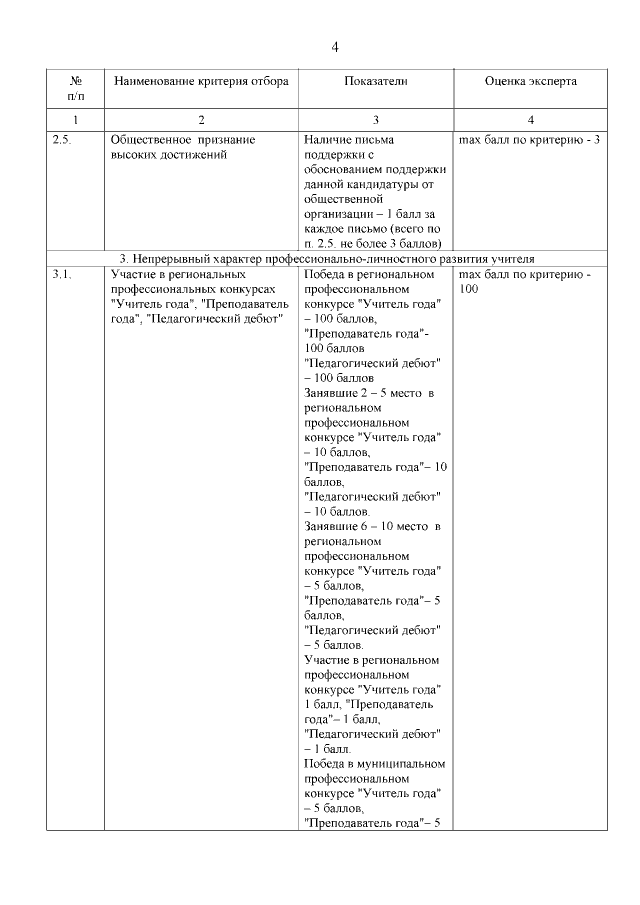 4

| № п/п | Наименование критерия отбора | Показатели | Оценка эксперта |
|---|---|---|---|
| 1 | 2 | 3 | 4 |
| 2.5. | Общественное признание высоких достижений | Наличие письма поддержки с обоснованием поддержки данной кандидатуры от общественной организации – 1 балл за каждое письмо (всего по п. 2.5. не более 3 баллов) | max балл по критерию - 3 |
| 3. Непрерывный характер профессионально-личностного развития учителя | | | |
| 3.1. | Участие в региональных профессиональных конкурсах "Учитель года", "Преподаватель года", "Педагогический дебют" | Победа в региональном профессиональном конкурсе "Учитель года" – 100 баллов, "Преподаватель года"- 100 баллов "Педагогический дебют" – 100 баллов Занявшие 2 – 5 место в региональном профессиональном конкурсе "Учитель года" – 10 баллов, "Преподаватель года"– 10 баллов, "Педагогический дебют" – 10 баллов. Занявшие 6 – 10 место в региональном профессиональном конкурсе "Учитель года" – 5 баллов, "Преподаватель года"– 5 баллов, "Педагогический дебют" – 5 баллов. Участие в региональном профессиональном конкурсе "Учитель года" 1 балл, "Преподаватель года"– 1 балл, "Педагогический дебют" – 1 балл. Победа в муниципальном профессиональном конкурсе "Учитель года" – 5 баллов, "Преподаватель года"– 5 | max балл по критерию - 100 |